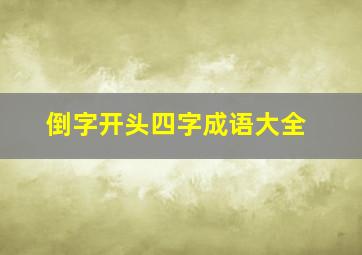 倒字开头四字成语大全